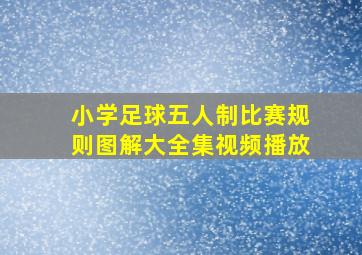 小学足球五人制比赛规则图解大全集视频播放